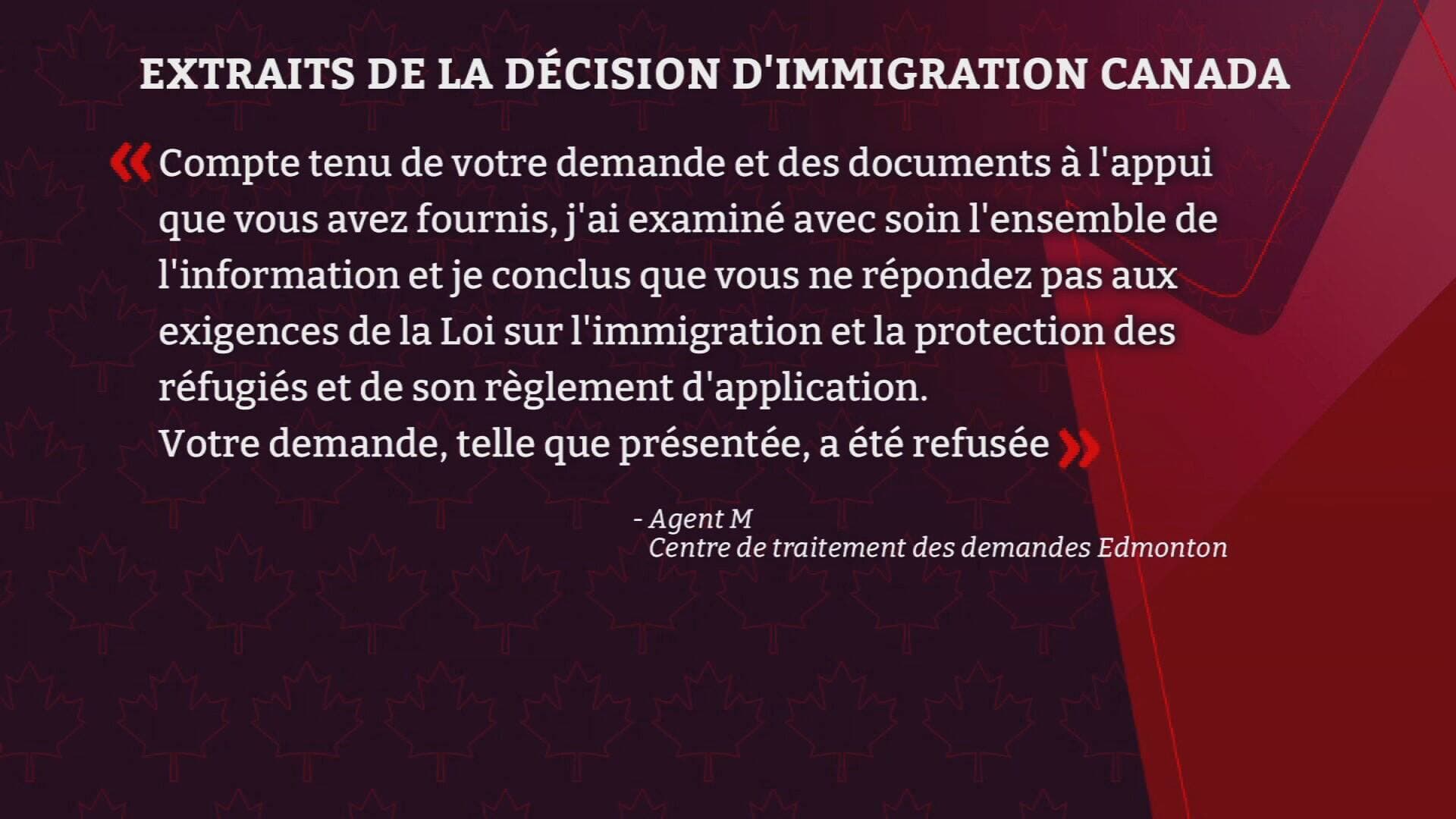 EXTRAITS DE LA DÉCISION D'IMMIGRATION CANADA

« Compte tenu de votre demande et des documents à l'appui que vous avez fournis, j'ai examiné avec soin l'ensemble de l'information et je conclus que vous ne répondez pas aux exigences de la Loi sur l'immigration et la protection des réfugiés et de son règlement d'application.
Votre demande, telle que présentée, a été refusée »

- Agent M
Centre de traitement des demandes Edmonton